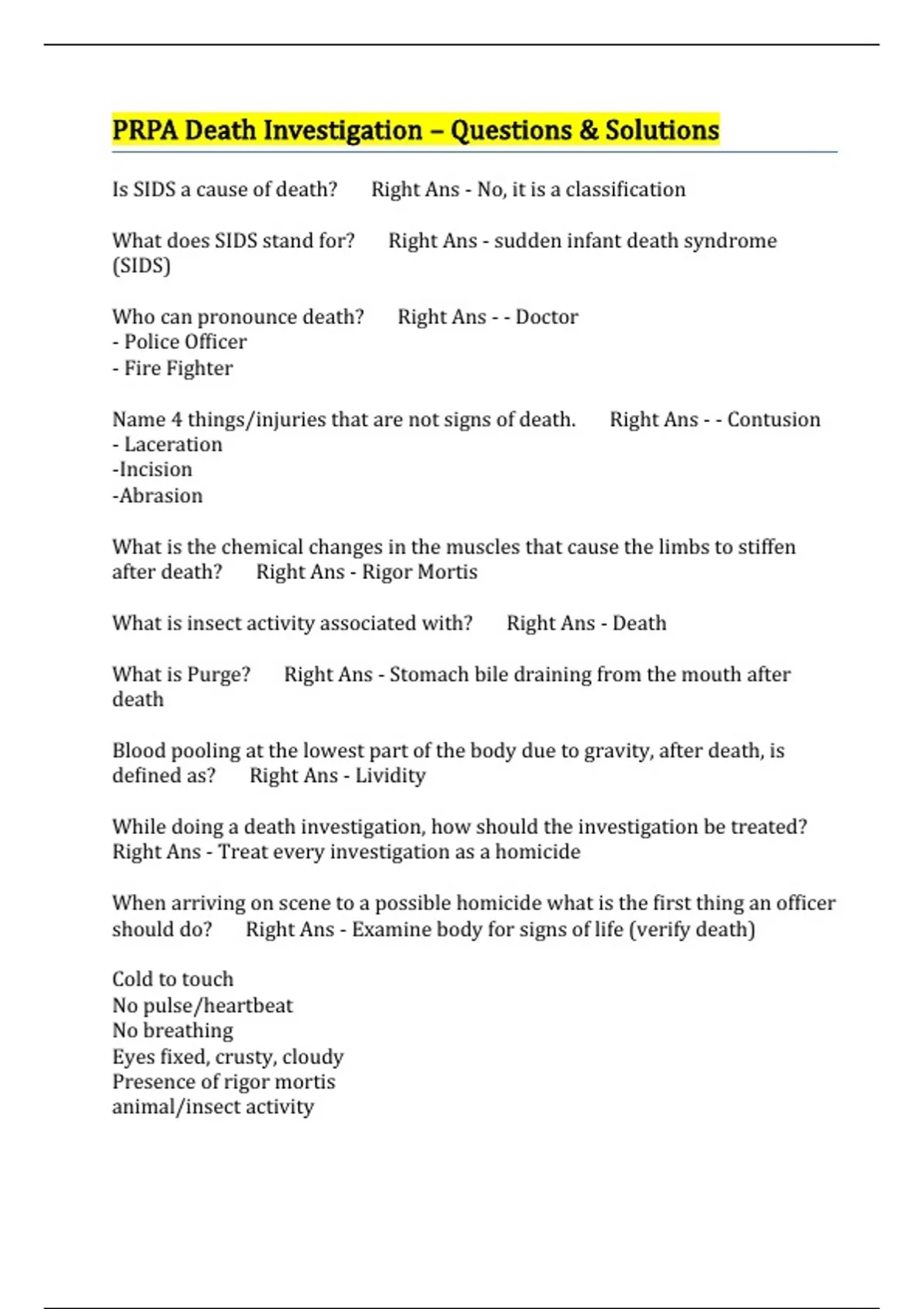 PRPA Death Investigation – Questions & Solutions

Is SIDS a cause of death? Right Ans - No, it is a classification

What does SIDS stand for? Right Ans - sudden infant death syndrome (SIDS)

Who can pronounce death? Right Ans - - Doctor
- Police Officer
- Fire Fighter

Name 4 things/injuries that are not signs of death. Right Ans - - Contusion
- Laceration
-Incision
-Abrasion

What is the chemical changes in the muscles that cause the limbs to stiffen after death? Right Ans - Rigor Mortis

What is insect activity associated with? Right Ans - Death

What is Purge? Right Ans - Stomach bile draining from the mouth after death

Blood pooling at the lowest part of the body due to gravity, after death, is defined as? Right Ans - Lividity

While doing a death investigation, how should the investigation be treated? Right Ans - Treat every investigation as a homicide

When arriving on scene to a possible homicide what is the first thing an officer should do? Right Ans - Examine body for signs of life (verify death)

Cold to touch
No pulse/heartbeat
No breathing
Eyes fixed, crusty, cloudy
Presence of rigor mortis
animal/insect activity